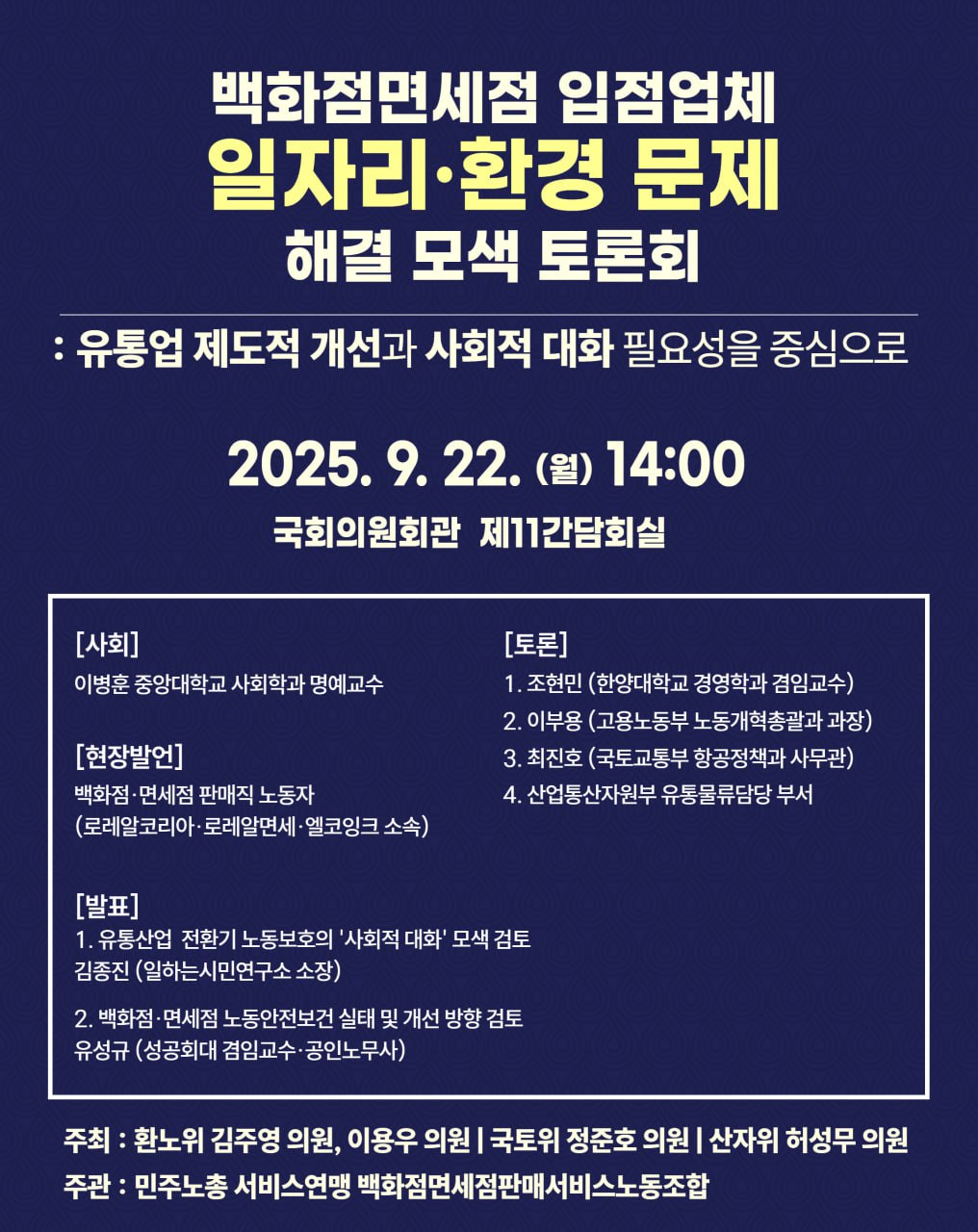 백화점면세점 입점업체
일자리·환경 문제
해결 모색 토론회

: 유통업 제도적 개선과 사회적 대화 필요성을 중심으로

2025. 9. 22. (월) 14:00

국회의원회관 제11간담회실

[사회]
이병훈 중앙대학교 사회학과 명예교수

[현장발언]
백화점·면세점 판매직 노동자
(로레알코리아·로레알면세·엘코잉크 소속)

[발표]
1. 유통산업 전환기 노동보호의 '사회적 대화' 모색 검토
김종진 (일하는시민연구소 소장)

2. 백화점·면세점 노동안전보건 실태 및 개선 방향 검토
유성규 (성공회대 겸임교수·공인노무사)

[토론]
1. 조현민 (한양대학교 경영학과 겸임교수)
2. 이부용 (고용노동부 노동개혁총괄과 과장)
3. 최진호 (국토교통부 항공정책과 사무관)
4. 산업통산자원부 유통물류담당 부서

주최 : 환노위 김주영 의원, 이용우 의원 | 국토위 정준호 의원 | 산자위 허성무 의원
주관 : 민주노총 서비스연맹 백화점면세점판매서비스노동조합